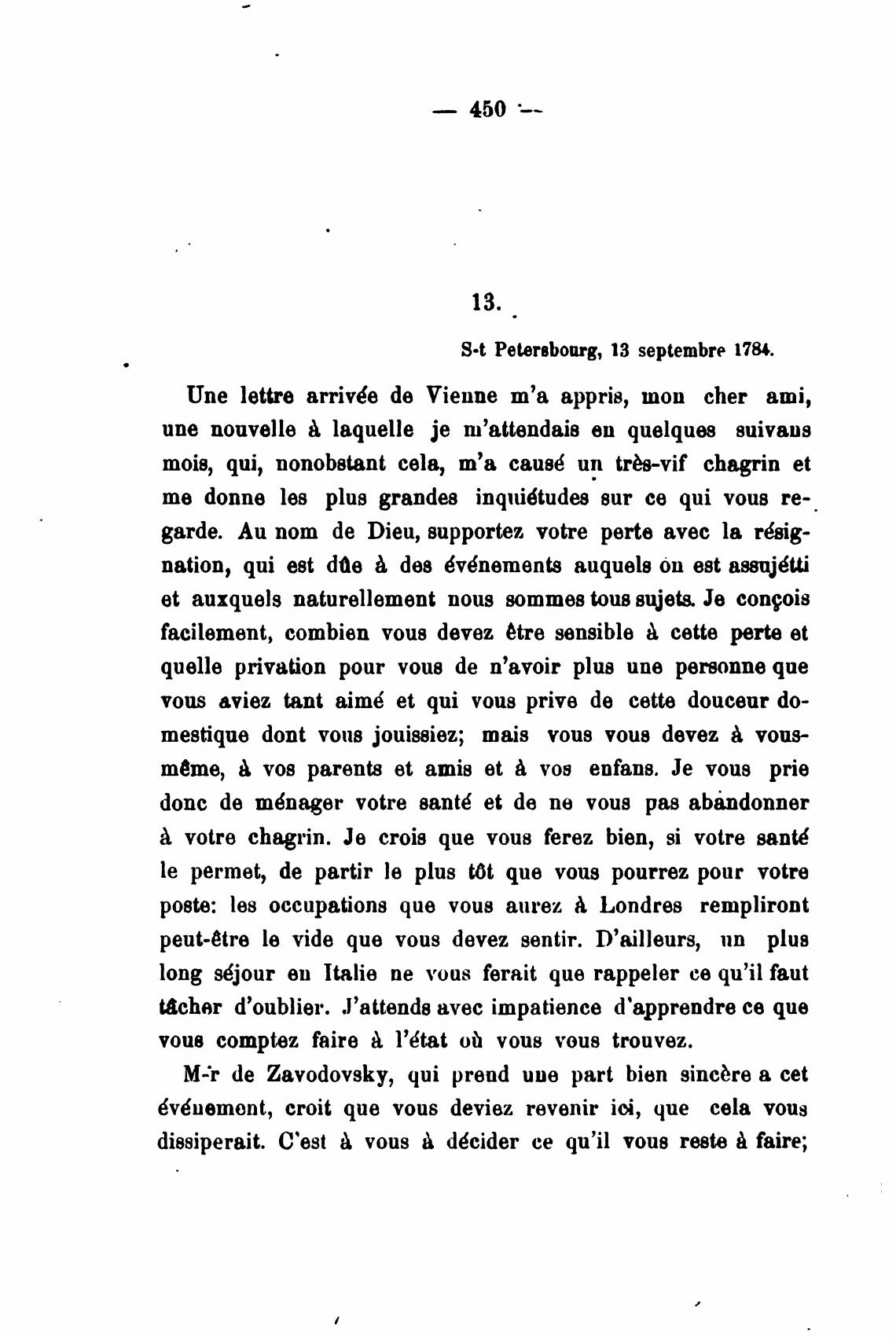 — 450 —

13.

S-t Petersbourg, 13 septembre 1784.

Une lettre arrivée de Vienne m'a appris, mon cher ami, une nouvelle à laquelle je m'attendais en quelques suivans mois, qui, nonobstant cela, m'a causé un très-vif chagrin et me donne les plus grandes inquiétudes sur ce qui vous regarde. Au nom de Dieu, supportez votre perte avec la résignation, qui est dûe à des événements auquels on est assujétti et auxquels naturellement nous sommes tous sujets. Je conçois facilement, combien vous devez être sensible à cette perte et quelle privation pour vous de n'avoir plus une personne que vous aviez tant aimé et qui vous prive de cette douceur domestique dont vous jouissiez; mais vous vous devez à vous-même, à vos parents et amis et à vos enfans. Je vous prie donc de ménager votre santé et de ne vous pas abandonner à votre chagrin. Je crois que vous ferez bien, si votre santé le permet, de partir le plus tôt que vous pourrez pour votre poste: les occupations que vous aurez à Londres rempliront peut-être le vide que vous devez sentir. D'ailleurs, un plus long séjour en Italie ne vous ferait que rappeler ce qu'il faut tâcher d'oublier. J'attends avec impatience d'apprendre ce que vous comptez faire à l'état où vous vous trouvez.

M-r de Zavodovsky, qui prend une part bien sincère a cet événement, croit que vous deviez revenir ici, que cela vous dissiperait. C'est à vous à décider ce qu'il vous reste à faire;